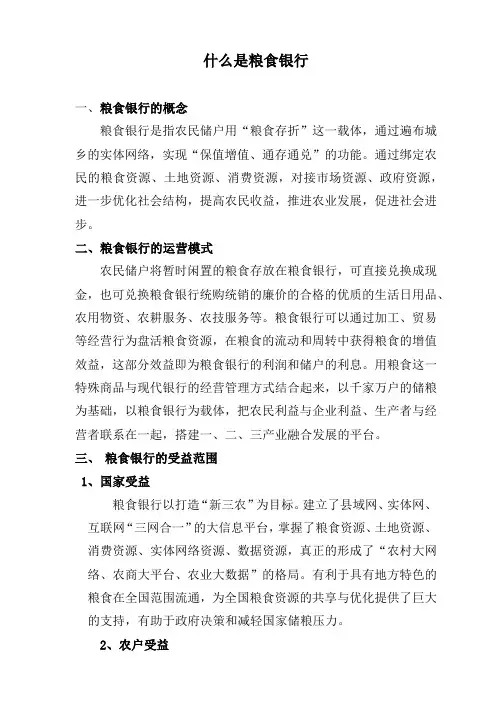 什么是粮食银行

一、粮食银行的概念

粮食银行是指农民储户用“粮食存折”这一载体，通过遍布城乡的实体网络，实现“保值增值、通存通兑”的功能。通过绑定农民的粮食资源、土地资源、消费资源，对接市场资源、政府资源，进一步优化社会结构，提高农民收益，推进农业发展，促进社会进步。

二、粮食银行的运营模式

农民储户将暂时闲置的粮食存放在粮食银行，可直接兑换成现金，也可兑换粮食银行统购统销的廉价的合格的优质的生活日用品、农用物资、农耕服务、农技服务等。粮食银行可以通过加工、贸易等经营行为盘活粮食资源，在粮食的流动和周转中获得粮食的增值效益，这部分效益即为粮食银行的利润和储户的利息。用粮食这一特殊商品与现代银行的经营管理方式结合起来，以千家万户的储粮为基础，以粮食银行为载体，把农民利益与企业利益、生产者与经营者联系在一起，搭建一、二、三产业融合发展的平台。

三、 粮食银行的受益范围

1、国家受益

粮食银行以打造“新三农”为目标。建立了县域网、实体网、互联网“三网合一”的大信息平台，掌握了粮食资源、土地资源、消费资源、实体网络资源、数据资源，真正的形成了“农村大网络、农商大平台、农业大数据”的格局。有利于具有地方特色的粮食在全国范围流通，为全国粮食资源的共享与优化提供了巨大的支持，有助于政府决策和减轻国家储粮压力。

2、农户受益